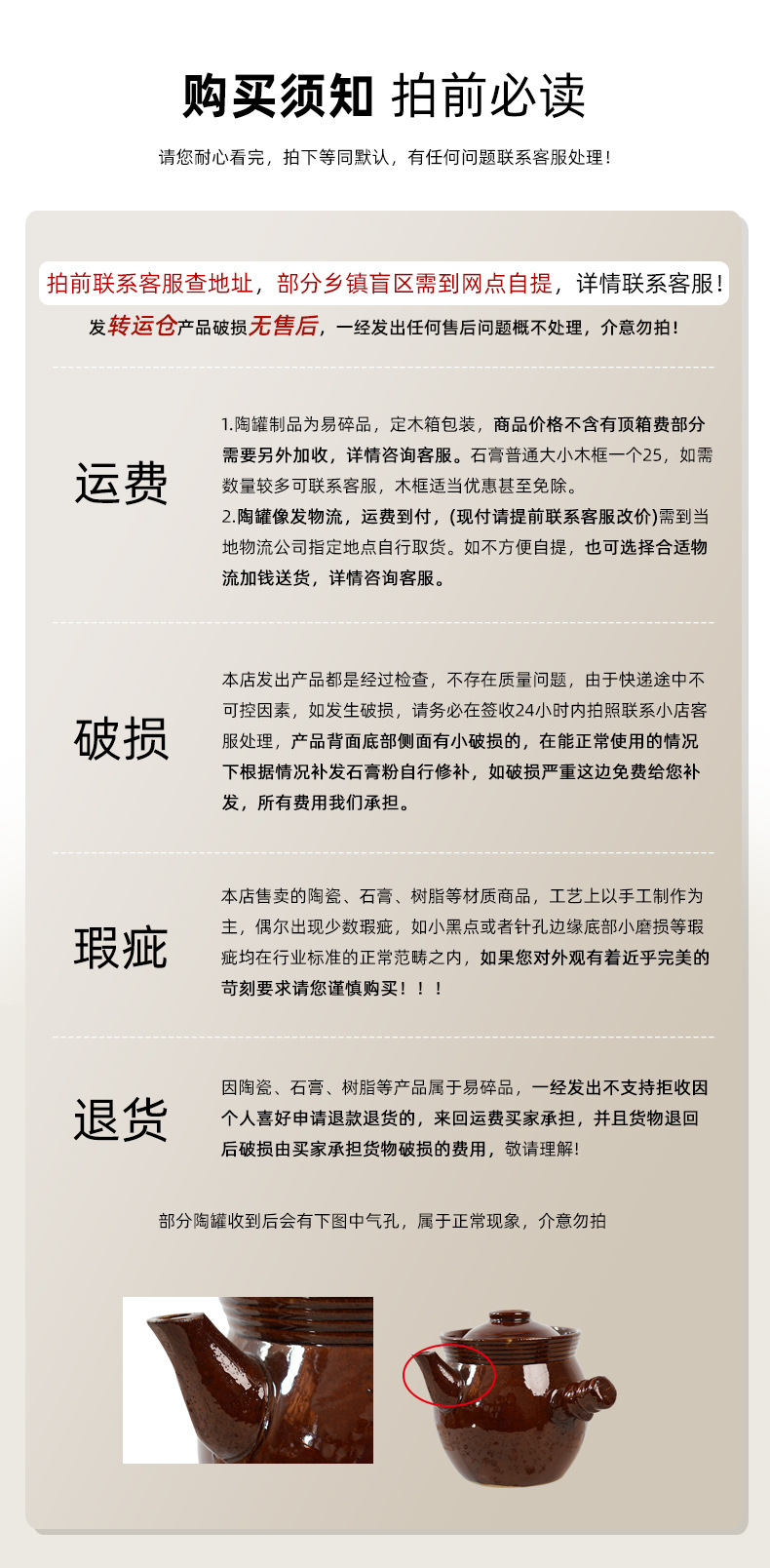 购买须知 拍前必读

请您耐心看完，拍下等同默认，有任何问题联系客服处理！

拍前联系客服查地址，部分乡镇盲区需到网点自提，详情联系客服！

发转运仓产品破损无售后，一经发出任何售后问题概不处理，介意勿拍！

运费

1.陶罐制品为易碎品，定木箱包装，商品价格不含有顶箱费部分需要另外加收，详情咨询客服。石膏普通大小木框一个25，如需数量较多可联系客服，木框适当优惠甚至免除。
2.陶罐像发物流，运费到付，(现付请提前联系客服改价)需到当地物流公司指定地点自行取货。如不方便自提，也可选择合适物流加钱送货，详情咨询客服。

破损

本店发出产品都是经过检查，不存在质量问题，由于快递途中不可控因素，如发生破损，请务必在签收24小时内拍照联系小店客服处理，产品背面底部侧面有小破损的，在能正常使用的情况下根据情况补发石膏粉自行修补，如破损严重这边免费给您补发，所有费用我们承担。

瑕疵

本店售卖的陶瓷、石膏、树脂等材质商品，工艺上以手工制作为主，偶尔出现少数瑕疵，如小黑点或者针孔边缘底部小磨损等瑕疵均在行业标准的正常范畴之内，如果您对外观有着近乎完美的苛刻要求请您谨慎购买！！！

退货

因陶瓷、石膏、树脂等产品属于易碎品，一经发出不支持拒收因个人喜好申请退款退货的，来回运费买家承担，并且货物退回后破损由买家承担货物破损的费用，敬请理解！

部分陶罐收到后会有下图中气孔，属于正常现象，介意勿拍